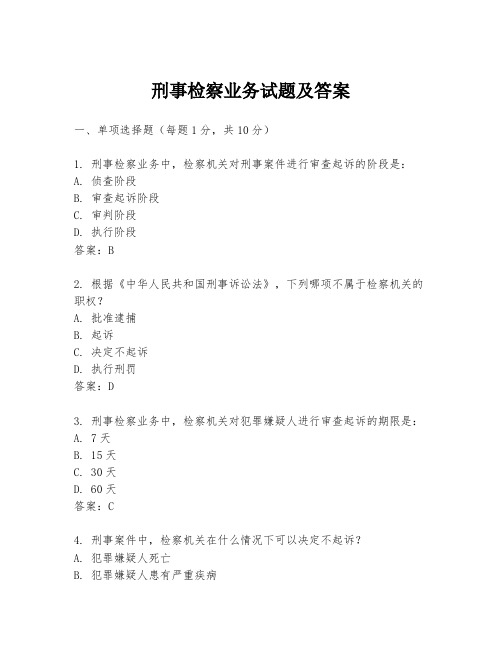 刑事检察业务试题及答案

一、单项选择题（每题1分，共10分）

1. 刑事检察业务中，检察机关对刑事案件进行审查起诉的阶段是：
A. 侦查阶段
B. 审查起诉阶段
C. 审判阶段
D. 执行阶段
答案：B

2. 根据《中华人民共和国刑事诉讼法》，下列哪项不属于检察机关的职权？
A. 批准逮捕
B. 起诉
C. 决定不起诉
D. 执行刑罚
答案：D

3. 刑事检察业务中，检察机关对犯罪嫌疑人进行审查起诉的期限是：
A. 7天
B. 15天
C. 30天
D. 60天
答案：C

4. 刑事案件中，检察机关在什么情况下可以决定不起诉？
A. 犯罪嫌疑人死亡
B. 犯罪嫌疑人患有严重疾病